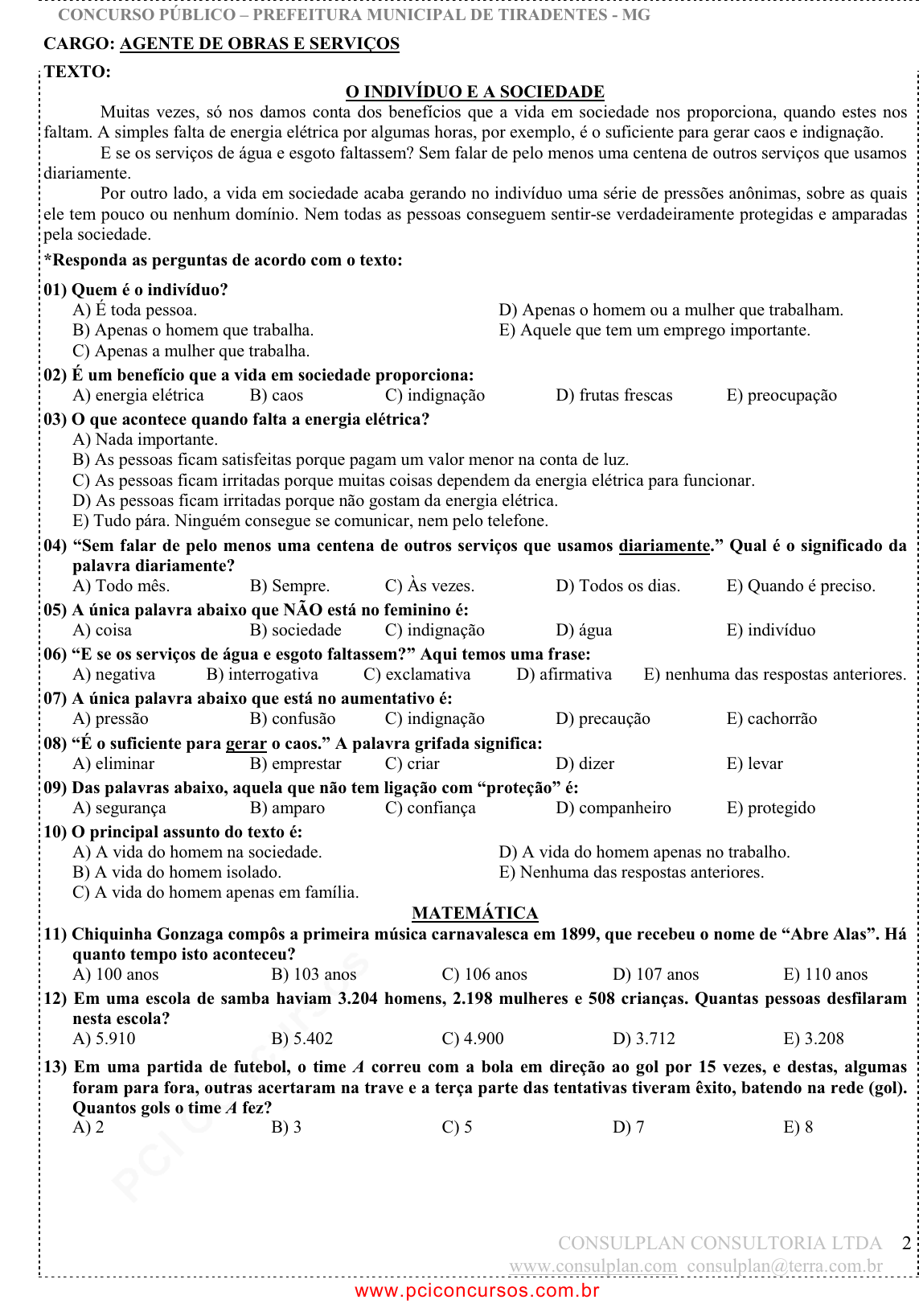 CONCURSO PÚBLICO – PREFEITURA MUNICIPAL DE TIRADENTES - MG

CARGO: AGENTE DE OBRAS E SERVIÇOS

TEXTO:

O INDIVÍDUO E A SOCIEDADE

Muitas vezes, só nos damos conta dos benefícios que a vida em sociedade nos proporciona, quando estes nos faltam. A simples falta de energia elétrica por algumas horas, por exemplo, é o suficiente para gerar caos e indignação.

E se os serviços de água e esgoto faltassem? Sem falar de pelo menos uma centena de outros serviços que usamos diariamente.

Por outro lado, a vida em sociedade acaba gerando no indivíduo uma série de pressões anônimas, sobre as quais ele tem pouco ou nenhum domínio. Nem todas as pessoas conseguem sentir-se verdadeiramente protegidas e amparadas pela sociedade.

*Responda as perguntas de acordo com o texto:

01) Quem é o indivíduo?
A) É toda pessoa.
B) Apenas o homem que trabalha.
C) Apenas a mulher que trabalha.
D) Apenas o homem ou a mulher que trabalham.
E) Aquele que tem um emprego importante.

02) É um benefício que a vida em sociedade proporciona:
A) energia elétrica B) caos C) indignação D) frutas frescas E) preocupação

03) O que acontece quando falta a energia elétrica?
A) Nada importante.
B) As pessoas ficam satisfeitas porque pagam um valor menor na conta de luz.
C) As pessoas ficam irritadas porque muitas coisas dependem da energia elétrica para funcionar.
D) As pessoas ficam irritadas porque não gostam da energia elétrica.
E) Tudo pára. Ninguém consegue se comunicar, nem pelo telefone.

04) “Sem falar de pelo menos uma centena de outros serviços que usamos diariamente.” Qual é o significado da palavra diariamente?
A) Todo mês. B) Sempre. C) Às vezes. D) Todos os dias. E) Quando é preciso.

05) A única palavra abaixo que NÃO está no feminino é:
A) coisa B) sociedade C) indignação D) água E) indivíduo

06) “E se os serviços de água e esgoto faltassem?” Aqui temos uma frase:
A) negativa B) interrogativa C) exclamativa D) afirmativa E) nenhuma das respostas anteriores.

07) A única palavra abaixo que está no aumentativo é:
A) pressão B) confusão C) indignação D) precaução E) cachorrão

08) “É o suficiente para gerar o caos.” A palavra grifada significa:
A) eliminar B) emprestar C) criar D) dizer E) levar

09) Das palavras abaixo, aquela que não tem ligação com “proteção” é:
A) segurança B) amparo C) confiança D) companheiro E) protegido

10) O principal assunto do texto é:
A) A vida do homem na sociedade.
B) A vida do homem isolado.
C) A vida do homem apenas em família.
D) A vida do homem apenas no trabalho.
E) Nenhuma das respostas anteriores.

MATEMÁTICA

11) Chiquinha Gonzaga compôs a primeira música carnavalesca em 1899, que recebeu o nome de “Abre Alas”. Há quanto tempo isto aconteceu?
A) 100 anos B) 103 anos C) 106 anos D) 107 anos E) 110 anos

12) Em uma escola de samba haviam 3.204 homens, 2.198 mulheres e 508 crianças. Quantas pessoas desfilaram nesta escola?
A) 5.910 B) 5.402 C) 4.900 D) 3.712 E) 3.208

13) Em uma partida de futebol, o time $A$ correu com a bola em direção ao gol por 15 vezes, e destas, algumas foram para fora, outras acertaram na trave e a terça parte das tentativas tiveram êxito, batendo na rede (gol). Quantos gols o time $A$ fez?
A) 2 B) 3 C) 5 D) 7 E) 8

PCI Concursos

CONSULPLAN CONSULTORIA LTDA 2
www.consulplan.com consulplan@terra.com.br

www.pciconcursos.com.br